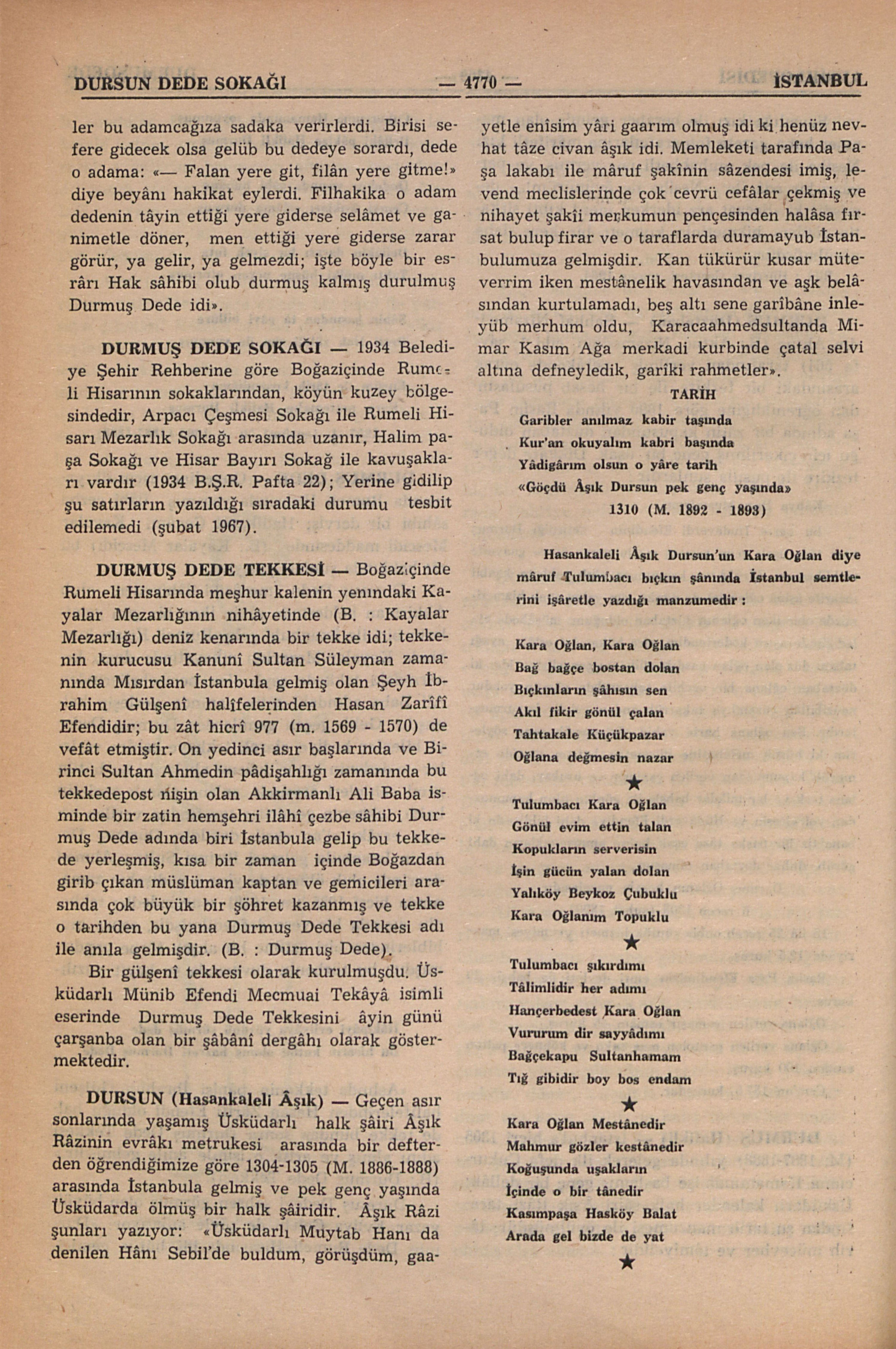 DURSUN DEDE SOKAĞI — 4770 — İSTANBUL

ler bu adamcağıza sadaka verirlerdi. Birisi sefere gidecek olsa gelüb bu dedeye sorardı, dede o adama: «— Falan yere git, filân yere gitme!» diye beyânı hakikat eylerdi. Filhakika o adam dedenin tâyin ettiği yere giderse selâmet ve ganimetle döner, men ettiği yere giderse zarar görür, ya gelir, ya gelmezdi; işte böyle bir esrârı Hak sâhibi olub durmuş kalmış durulmuş Durmuş Dede idi».

DURMUŞ DEDE SOKAĞI — 1934 Belediye Şehir Rehberine göre Boğaziçinde Rumeli Hisarının sokaklarından, köyün kuzey bölgesindedir, Arpacı Çeşmesi Sokağı ile Rumeli Hisarı Mezarlık Sokağı arasında uzanır, Halim paşa Sokağı ve Hisar Bayırı Sokağ ile kavuşakları vardır (1934 B.Ş.R. Pafta 22); Yerine gidilip şu satırların yazıldığı sıradaki durumu tesbit edilemedi (şubat 1967).

DURMUŞ DEDE TEKKESİ — Boğaziçinde Rumeli Hisarında meşhur kalenin yenındaki Kayalar Mezarlığının nihâyetinde (B. : Kayalar Mezarlığı) deniz kenarında bir tekke idi; tekkenin kurucusu Kanunî Sultan Süleyman zamanında Mısırdan İstanbula gelmiş olan Şeyh İbrahim Gülşenî halîfelerinden Hasan Zarîfî Efendidir; bu zât hicrî 977 (m. 1569 - 1570) de vefât etmiştir. On yedinci asır başlarında ve Birinci Sultan Ahmedin pâdişahlığı zamanında bu tekkedepost nişin olan Akkirmanlı Ali Baba isminde bir zatin hemşehri ilâhî çezbe sâhibi Durmuş Dede adında biri İstanbula gelip bu tekkede yerleşmiş, kısa bir zaman içinde Boğazdan girib çıkan müslüman kaptan ve gemicileri arasında çok büyük bir şöhret kazanmış ve tekke o tarihden bu yana Durmuş Dede Tekkesi adı ile anıla gelmişdir. (B. : Durmuş Dede).

Bir gülşenî tekkesi olarak kurulmuşdu. Üsküdarlı Münib Efendi Mecmuai Tekâyâ isimli eserinde Durmuş Dede Tekkesini âyin günü çarşanba olan bir şâbânî dergâhı olarak göstermektedir.

DURSUN (Hasankaleli Âşık) — Geçen asır sonlarında yaşamış Üsküdarlı halk şâiri Âşık Râzinin evrâkı metrukesi arasında bir defterden öğrendiğimize göre 1304-1305 (M. 1886-1888) arasında İstanbula gelmiş ve pek genç yaşında Üsküdarda ölmüş bir halk şâiridir. Âşık Râzi şunları yazıyor: «Üsküdarlı Muytab Hanı da denilen Hânı Sebil'de buldum, görüşdüm, gaayetle enîsim yâri gaarım olmuş idi ki henüz nevhat tâze civan âşık idi. Memleketi tarafında Paşa lakabı ile mâruf şakînin sâzendesi imiş, levend meclislerinde çok cevrü cefâlar çekmiş ve nihayet şakîi merkumun pençesinden halâsa fırsat bulup firar ve o taraflarda duramayub İstanbulumuza gelmişdir. Kan tükürür kusar müteverrim iken mestânelik havasından ve aşk belâsından kurtulamadı, beş altı sene garîbâne inleyüb merhum oldu, Karacaahmedsultanda Mimar Kasım Ağa merkadi kurbinde çatal selvi altına defneyledik, garîki rahmetler».

TARİH

Garibler anılmaz kabir taşında
Kur'an okuyalım kabri başında
Yâdigârım olsun o yâre tarih
«Göçdü Âşık Dursun pek genç yaşında»
1310 (M. 1892 - 1893)

Hasankaleli Âşık Dursun'un Kara Oğlan diye mâruf Tulumbacı bıçkın şânında İstanbul semtlerini işâretle yazdığı manzumedir :

Kara Oğlan, Kara Oğlan
Bağ bağçe bostan dolan
Bıçkınların şâhısın sen
Akıl fikir gönül çalan
Tahtakale Küçükpazar
Oğlana değmesin nazar
★
Tulumbacı Kara Oğlan
Gönül evim ettin talan
Kopukların serverisin
İşin gücün yalan dolan
Yalıköy Beykoz Çubuklu
Kara Oğlanım Topuklu
★
Tulumbacı şıkırdımı
Tâlimlidir her adımı
Hançerbedest Kara Oğlan
Vururum dir sayyâdımı
Bağçekapu Sultanhamam
Tığ gibidir boy bos endam
★
Kara Oğlan Mestânedir
Mahmur gözler kestânedir
Koğuşunda uşakların
İçinde o bir tânedir
Kasımpaşa Hasköy Balat
Arada gel bizde de yat
★